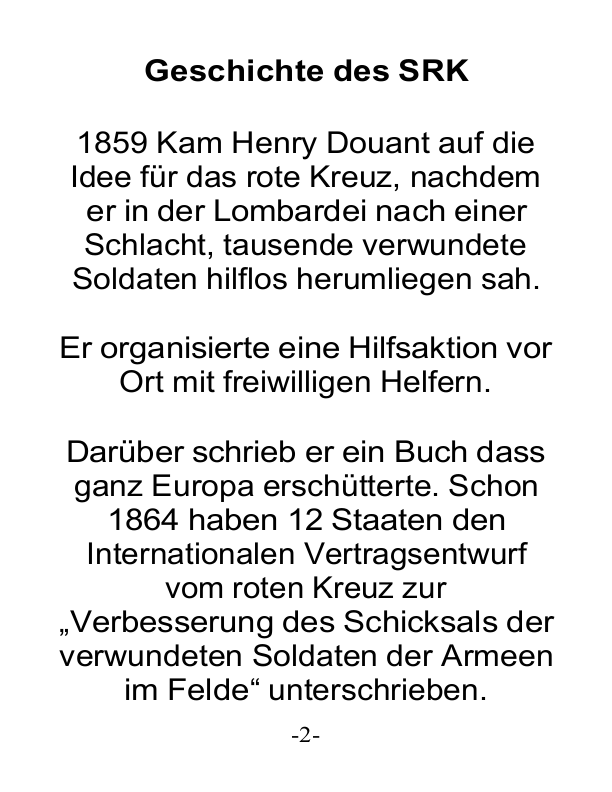 Geschichte des SRK

1859 Kam Henry Douant auf die Idee für das rote Kreuz, nachdem er in der Lombardei nach einer Schlacht, tausende verwundete Soldaten hilflos herumliegen sah.

Er organisierte eine Hilfsaktion vor Ort mit freiwilligen Helfern.

Darüber schrieb er ein Buch dass ganz Europa erschütterte. Schon 1864 haben 12 Staaten den Internationalen Vertragsentwurf vom roten Kreuz zur „Verbesserung des Schicksals der verwundeten Soldaten der Armeen im Felde“ unterschrieben.

-2-